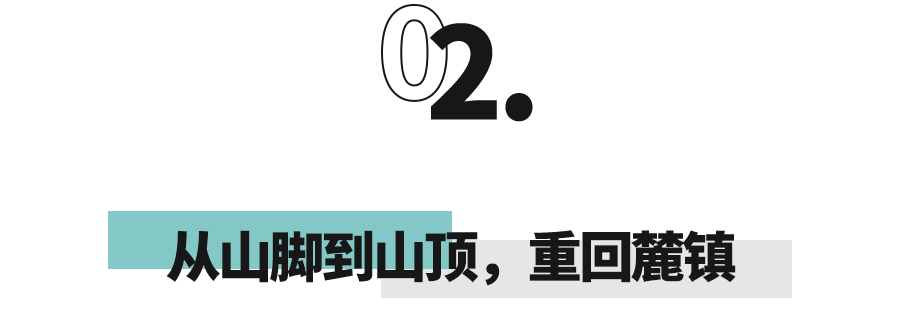 02.

从山脚到山顶，重回麓镇